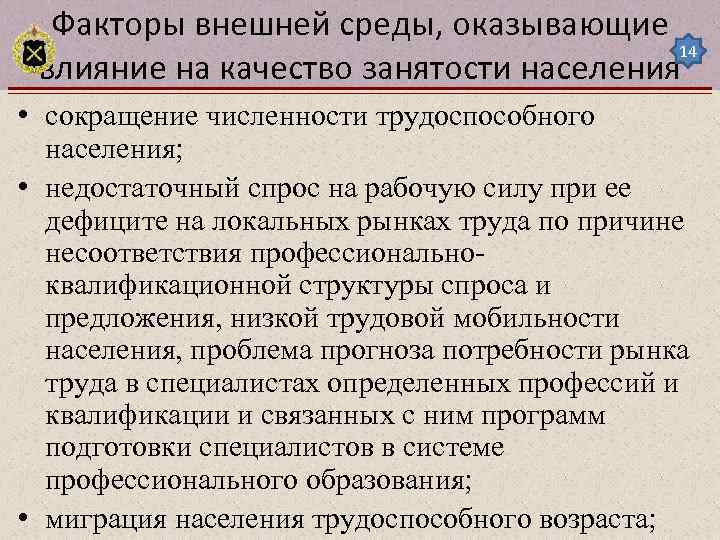 Факторы внешней среды, оказывающие влияние на качество занятости населения

14

• сокращение численности трудоспособного населения;

• недостаточный спрос на рабочую силу при ее дефиците на локальных рынках труда по причине несоответствия профессионально-квалификационной структуры спроса и предложения, низкой трудовой мобильности населения, проблема прогноза потребности рынка труда в специалистах определенных профессий и квалификации и связанных с ним программ подготовки специалистов в системе профессионального образования;

• миграция населения трудоспособного возраста;